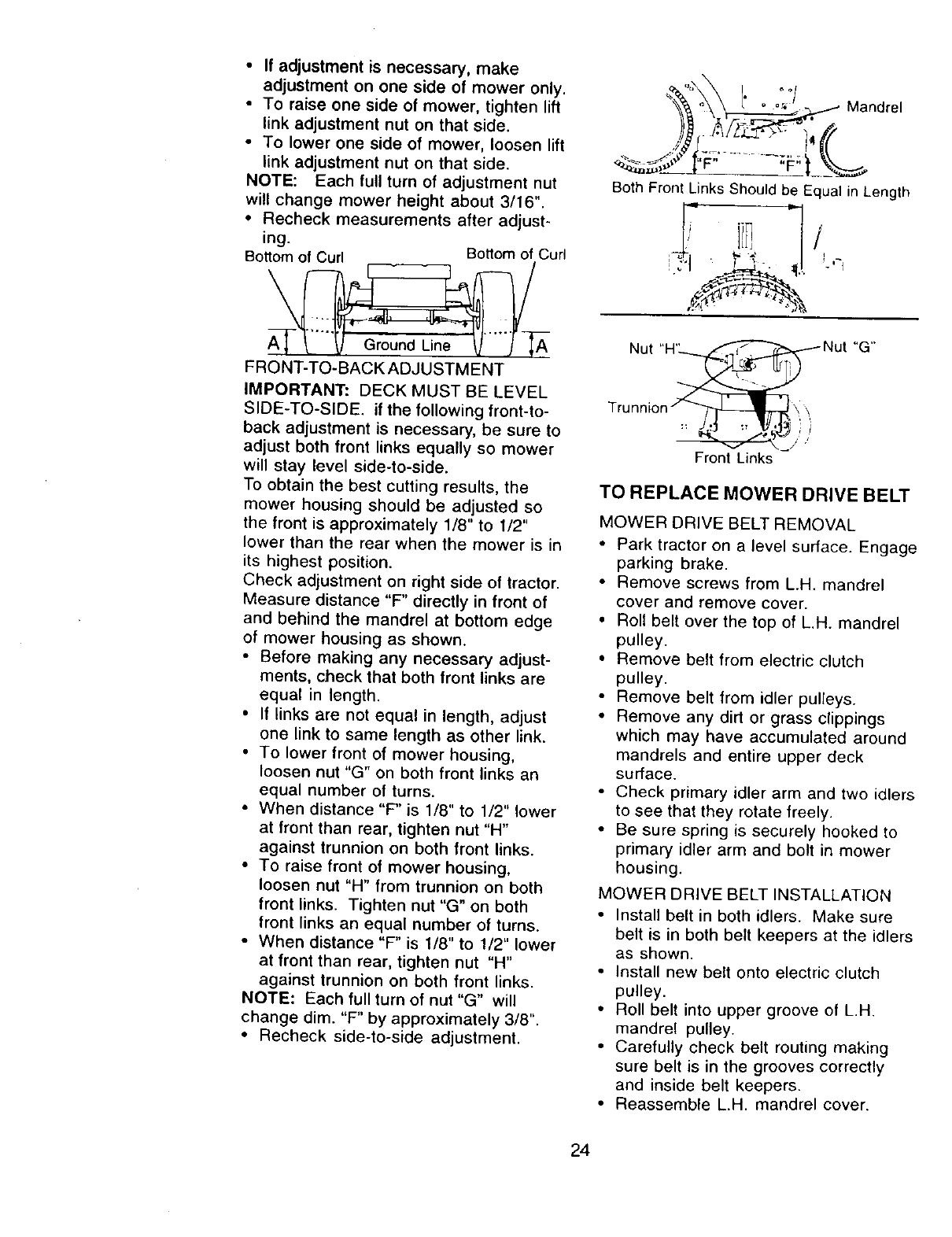 • If adjustment is necessary, make adjustment on one side of mower only.
• To raise one side of mower, tighten lift link adjustment nut on that side.
• To lower one side of mower, loosen lift link adjustment nut on that side.
NOTE: Each full turn of adjustment nut will change mower height about 3/16".
• Recheck measurements after adjusting.

Bottom of Curl
Bottom of Curl
A
Ground Line
A

FRONT-TO-BACK ADJUSTMENT
IMPORTANT: DECK MUST BE LEVEL SIDE-TO-SIDE. if the following front-to-back adjustment is necessary, be sure to adjust both front links equally so mower will stay level side-to-side.
To obtain the best cutting results, the mower housing should be adjusted so the front is approximately 1/8" to 1/2" lower than the rear when the mower is in its highest position.
Check adjustment on right side of tractor. Measure distance "F" directly in front of and behind the mandrel at bottom edge of mower housing as shown.
• Before making any necessary adjustments, check that both front links are equal in length.
• If links are not equal in length, adjust one link to same length as other link.
• To lower front of mower housing, loosen nut "G" on both front links an equal number of turns.
• When distance "F" is 1/8" to 1/2" lower at front than rear, tighten nut "H" against trunnion on both front links.
• To raise front of mower housing, loosen nut "H" from trunnion on both front links. Tighten nut "G" on both front links an equal number of turns.
• When distance "F" is 1/8" to 1/2" lower at front than rear, tighten nut "H" against trunnion on both front links.
NOTE: Each full turn of nut "G" will change dim. "F" by approximately 3/8".
• Recheck side-to-side adjustment.

Mandrel
"F"
"F"
Both Front Links Should be Equal in Length

Nut "H"
Nut "G"
Trunnion
Front Links

TO REPLACE MOWER DRIVE BELT
MOWER DRIVE BELT REMOVAL
• Park tractor on a level surface. Engage parking brake.
• Remove screws from L.H. mandrel cover and remove cover.
• Roll belt over the top of L.H. mandrel pulley.
• Remove belt from electric clutch pulley.
• Remove belt from idler pulleys.
• Remove any dirt or grass clippings which may have accumulated around mandrels and entire upper deck surface.
• Check primary idler arm and two idlers to see that they rotate freely.
• Be sure spring is securely hooked to primary idler arm and bolt in mower housing.
MOWER DRIVE BELT INSTALLATION
• Install belt in both idlers. Make sure belt is in both belt keepers at the idlers as shown.
• Install new belt onto electric clutch pulley.
• Roll belt into upper groove of L.H. mandrel pulley.
• Carefully check belt routing making sure belt is in the grooves correctly and inside belt keepers.
• Reassemble L.H. mandrel cover.

24